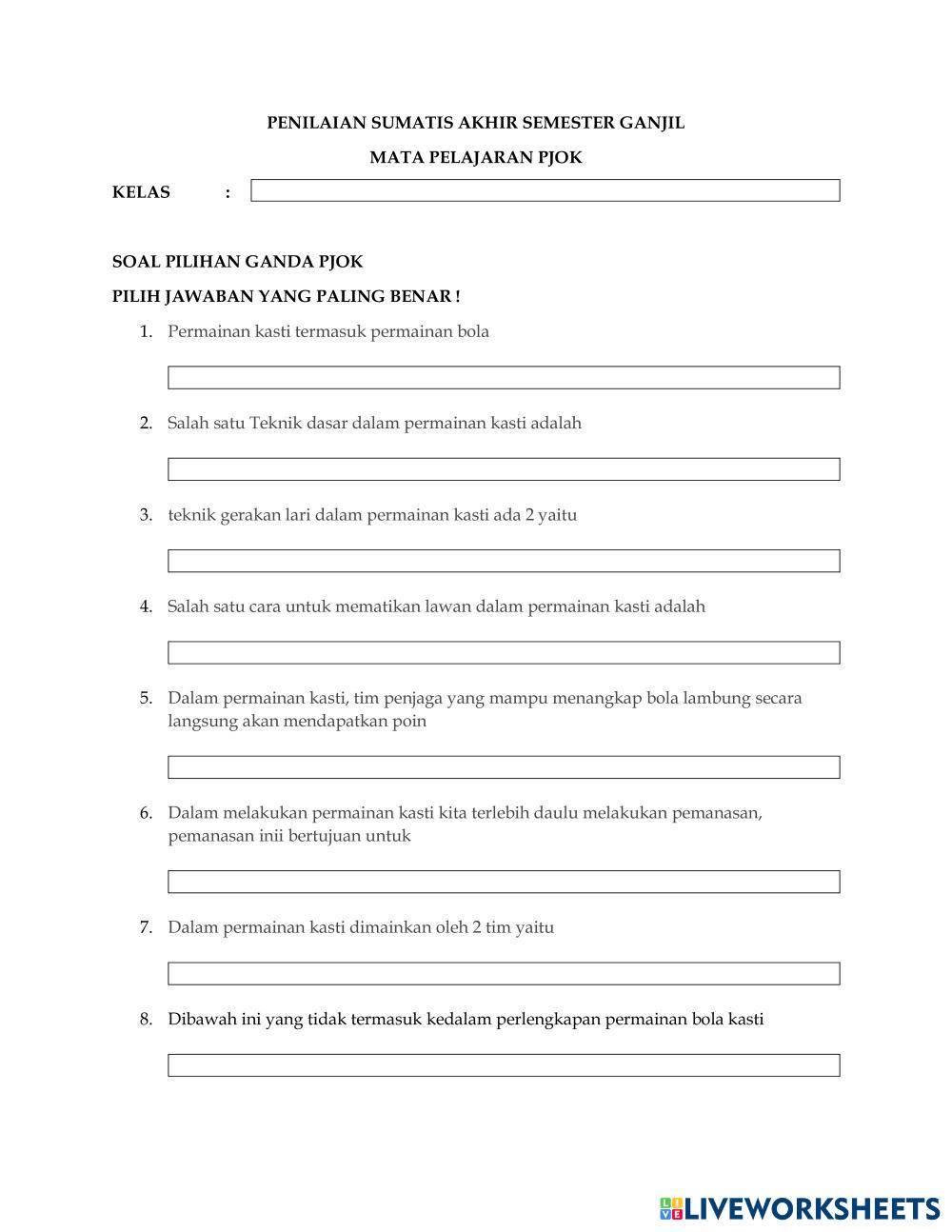 PENILAIAN SUMATIS AKHIR SEMESTER GANJIL

MATA PELAJARAN PJOK

KELAS :

SOAL PILIHAN GANDA PJOK

PILIH JAWABAN YANG PALING BENAR !

1. Permainan kasti termasuk permainan bola

2. Salah satu Teknik dasar dalam permainan kasti adalah

3. teknik gerakan lari dalam permainan kasti ada 2 yaitu

4. Salah satu cara untuk mematikan lawan dalam permainan kasti adalah

5. Dalam permainan kasti, tim penjaga yang mampu menangkap bola lambung secara langsung akan mendapatkan poin

6. Dalam melakukan permainan kasti kita terlebih daulu melakukan pemanasan, pemanasan inii bertujuan untuk

7. Dalam permainan kasti dimainkan oleh 2 tim yaitu

8. Dibawah ini yang tidak termasuk kedalam perlengkapan permainan bola kasti

LIVEWORKSHEETS